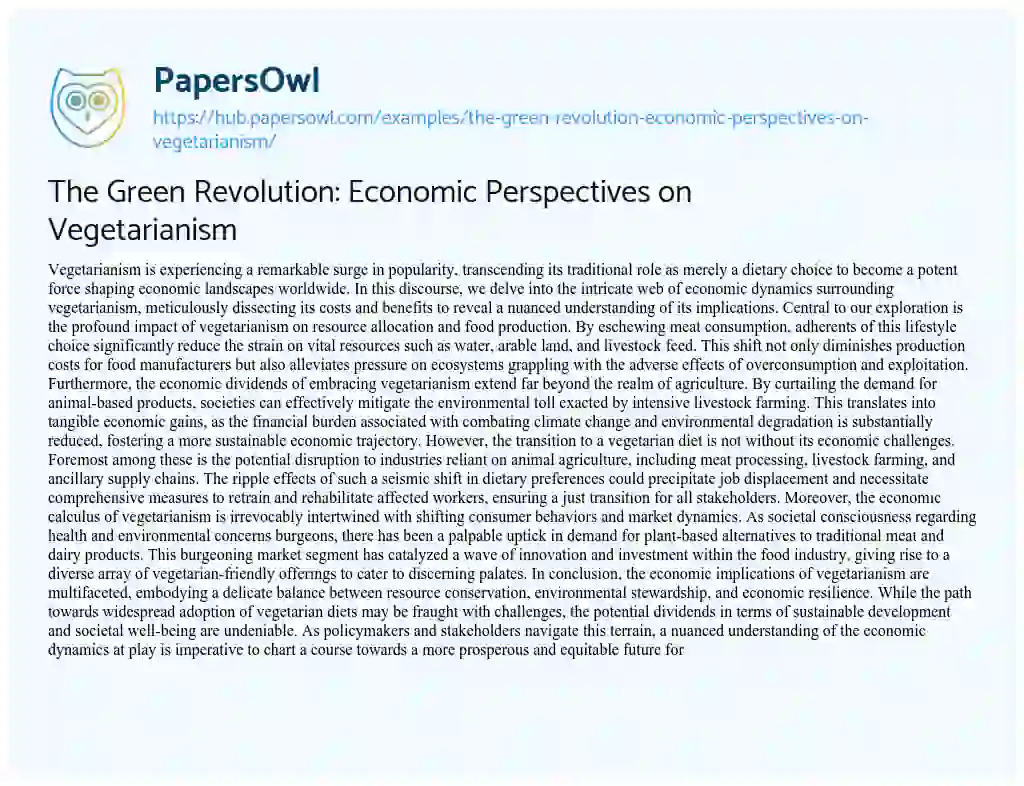 PapersOwl

https://hub.papersowl.com/examples/the-green-revolution-economic-perspectives-on-vegetarianism/

The Green Revolution: Economic Perspectives on Vegetarianism

Vegetarianism is experiencing a remarkable surge in popularity, transcending its traditional role as merely a dietary choice to become a potent force shaping economic landscapes worldwide. In this discourse, we delve into the intricate web of economic dynamics surrounding vegetarianism, meticulously dissecting its costs and benefits to reveal a nuanced understanding of its implications. Central to our exploration is the profound impact of vegetarianism on resource allocation and food production. By eschewing meat consumption, adherents of this lifestyle choice significantly reduce the strain on vital resources such as water, arable land, and livestock feed. This shift not only diminishes production costs for food manufacturers but also alleviates pressure on ecosystems grappling with the adverse effects of overconsumption and exploitation. Furthermore, the economic dividends of embracing vegetarianism extend far beyond the realm of agriculture. By curtailing the demand for animal-based products, societies can effectively mitigate the environmental toll exacted by intensive livestock farming. This translates into tangible economic gains, as the financial burden associated with combating climate change and environmental degradation is substantially reduced, fostering a more sustainable economic trajectory. However, the transition to a vegetarian diet is not without its economic challenges. Foremost among these is the potential disruption to industries reliant on animal agriculture, including meat processing, livestock farming, and ancillary supply chains. The ripple effects of such a seismic shift in dietary preferences could precipitate job displacement and necessitate comprehensive measures to retrain and rehabilitate affected workers, ensuring a just transition for all stakeholders. Moreover, the economic calculus of vegetarianism is irrevocably intertwined with shifting consumer behaviors and market dynamics. As societal consciousness regarding health and environmental concerns burgeons, there has been a palpable uptick in demand for plant-based alternatives to traditional meat and dairy products. This burgeoning market segment has catalyzed a wave of innovation and investment within the food industry, giving rise to a diverse array of vegetarian-friendly offerings to cater to discerning palates. In conclusion, the economic implications of vegetarianism are multifaceted, embodying a delicate balance between resource conservation, environmental stewardship, and economic resilience. While the path towards widespread adoption of vegetarian diets may be fraught with challenges, the potential dividends in terms of sustainable development and societal well-being are undeniable. As policymakers and stakeholders navigate this terrain, a nuanced understanding of the economic dynamics at play is imperative to chart a course towards a more prosperous and equitable future for